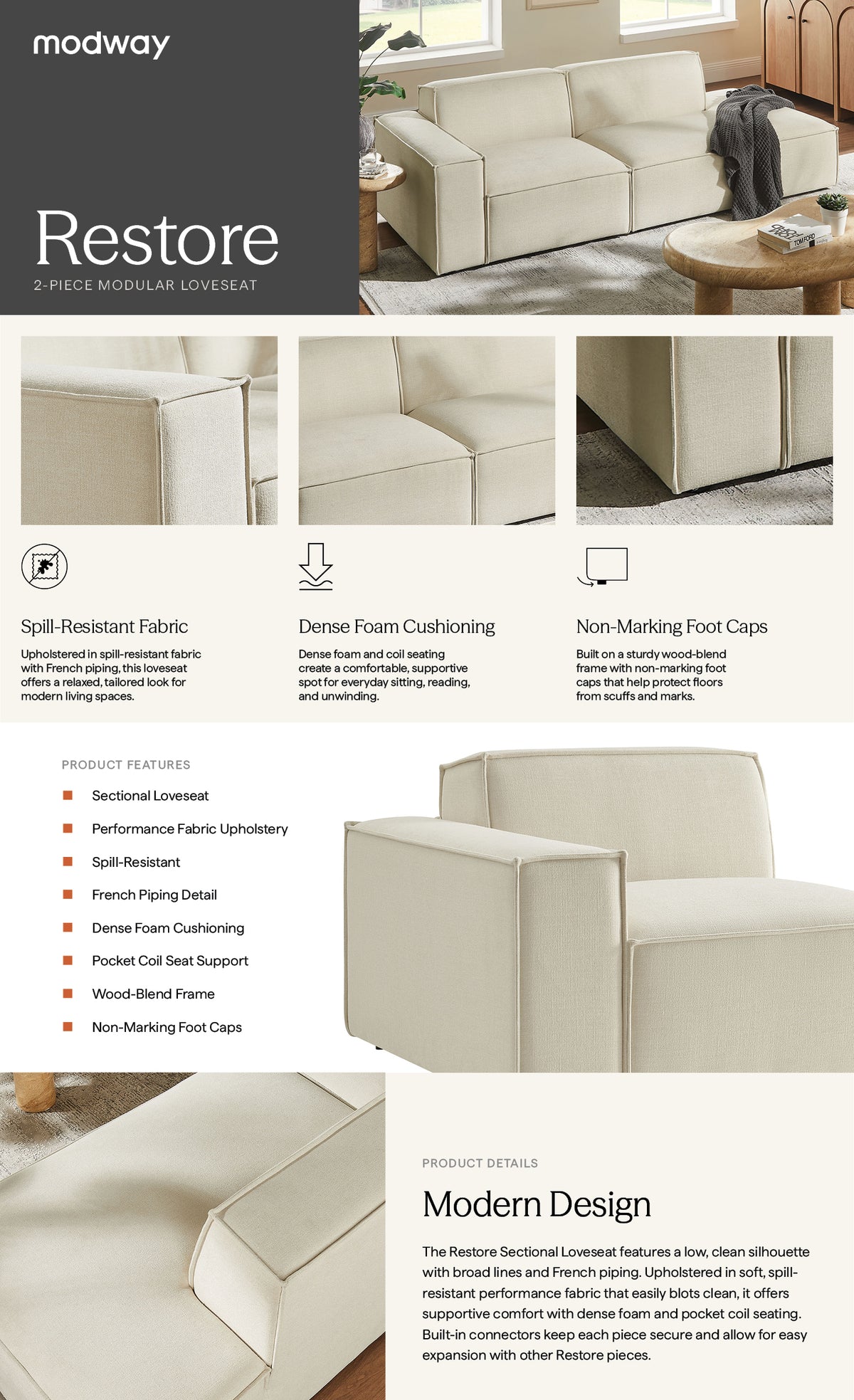 modway

Restore

2-PIECE MODULAR LOVESEAT

TOM FORD

Spill-Resistant Fabric

Upholstered in spill-resistant fabric with French piping, this loveseat offers a relaxed, tailored look for modern living spaces.

Dense Foam Cushioning

Dense foam and coil seating create a comfortable, supportive spot for everyday sitting, reading, and unwinding.

Non-Marking Foot Caps

Built on a sturdy wood-blend frame with non-marking foot caps that help protect floors from scuffs and marks.

PRODUCT FEATURES

Sectional Loveseat

Performance Fabric Upholstery

Spill-Resistant

French Piping Detail

Dense Foam Cushioning

Pocket Coil Seat Support

Wood-Blend Frame

Non-Marking Foot Caps

PRODUCT DETAILS

Modern Design

The Restore Sectional Loveseat features a low, clean silhouette with broad lines and French piping. Upholstered in soft, spill-resistant performance fabric that easily blots clean, it offers supportive comfort with dense foam and pocket coil seating. Built-in connectors keep each piece secure and allow for easy expansion with other Restore pieces.